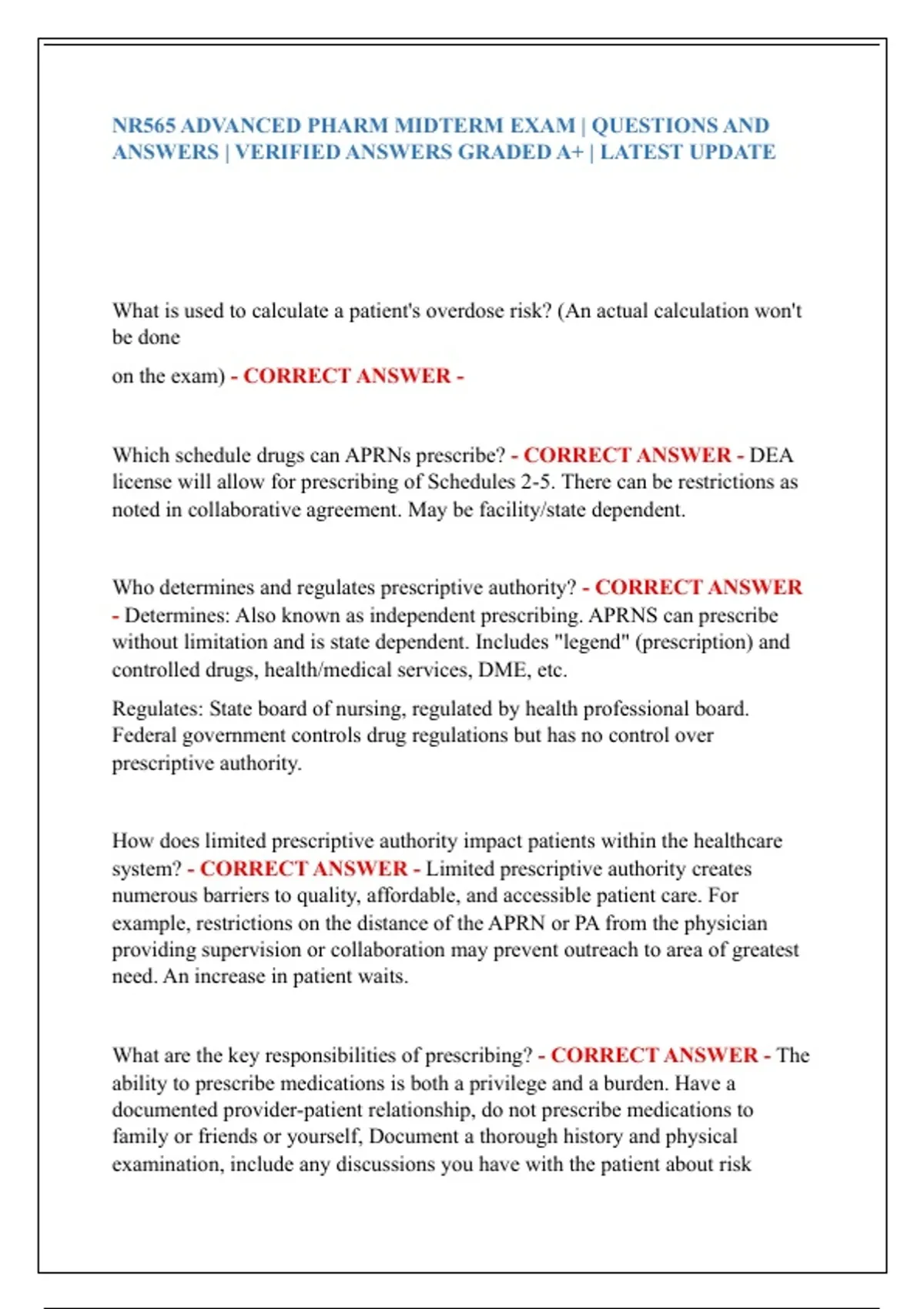 NR565 ADVANCED PHARM MIDTERM EXAM | QUESTIONS AND ANSWERS | VERIFIED ANSWERS GRADED A+ | LATEST UPDATE

What is used to calculate a patient's overdose risk? (An actual calculation won't be done

on the exam) - CORRECT ANSWER -

Which schedule drugs can APRNs prescribe? - CORRECT ANSWER - DEA license will allow for prescribing of Schedules 2-5. There can be restrictions as noted in collaborative agreement. May be facility/state dependent.

Who determines and regulates prescriptive authority? - CORRECT ANSWER - Determines: Also known as independent prescribing. APRNS can prescribe without limitation and is state dependent. Includes "legend" (prescription) and controlled drugs, health/medical services, DME, etc.

Regulates: State board of nursing, regulated by health professional board. Federal government controls drug regulations but has no control over prescriptive authority.

How does limited prescriptive authority impact patients within the healthcare system? - CORRECT ANSWER - Limited prescriptive authority creates numerous barriers to quality, affordable, and accessible patient care. For example, restrictions on the distance of the APRN or PA from the physician providing supervision or collaboration may prevent outreach to area of greatest need. An increase in patient waits.

What are the key responsibilities of prescribing? - CORRECT ANSWER - The ability to prescribe medications is both a privilege and a burden. Have a documented provider-patient relationship, do not prescribe medications to family or friends or yourself, Document a thorough history and physical examination, include any discussions you have with the patient about risk